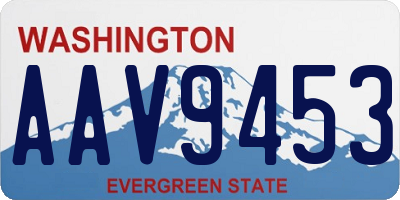 WASHINGTON

AAV9453

EVERGREEN STATE